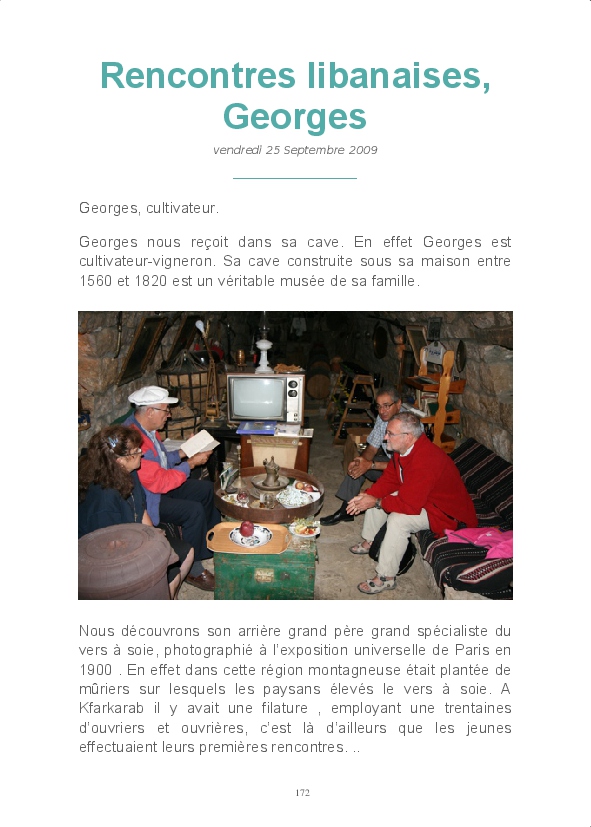 Rencontres libanaises, Georges

vendredi 25 Septembre 2009

Georges, cultivateur.

Georges nous reçoit dans sa cave. En effet Georges est cultivateur-vigneron. Sa cave construite sous sa maison entre 1560 et 1820 est un véritable musée de sa famille.

Nous découvrons son arrière grand père grand spécialiste du vers à soie, photographié à l'exposition universelle de Paris en 1900 . En effet dans cette région montagneuse était plantée de mûriers sur lesquels les paysans élevés le vers à soie. A Kfarkarab il y avait une filature , employant une trentaines d'ouvriers et ouvrières, c'est là d'ailleurs que les jeunes effectuaient leurs premières rencontres. ..

172